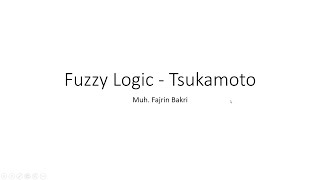 Fuzzy Logic - Tsukamoto

Muh. Fajrin Bakri